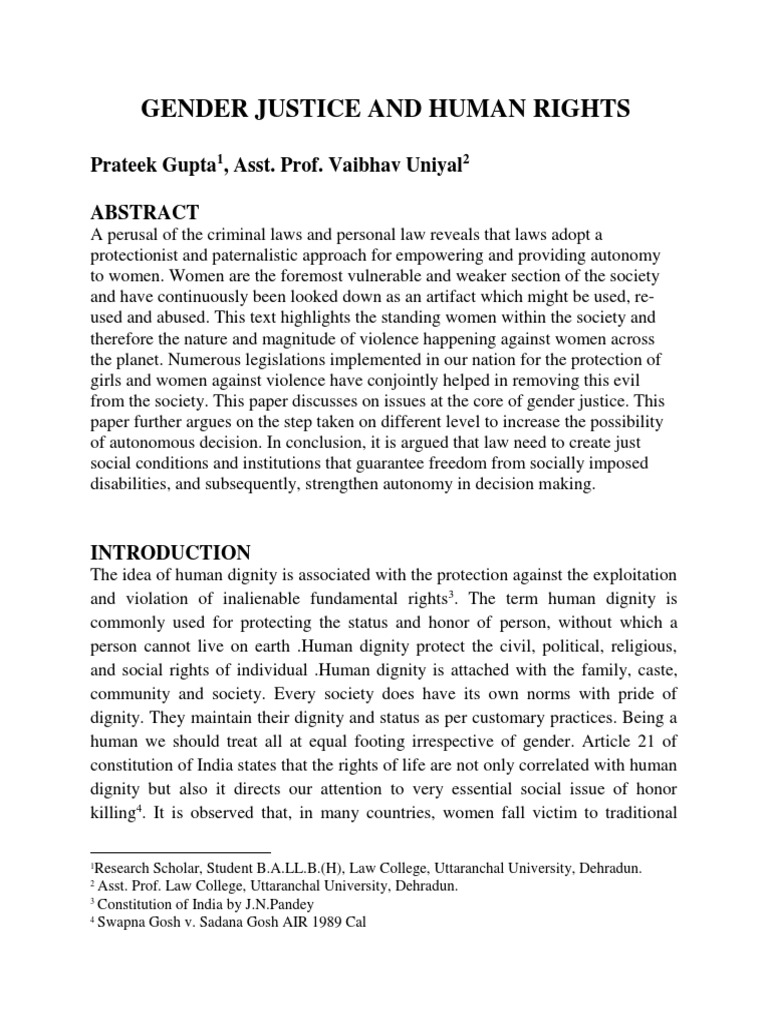 GENDER JUSTICE AND HUMAN RIGHTS

Prateek Gupta$^1$, Asst. Prof. Vaibhav Uniyal$^2$

ABSTRACT

A perusal of the criminal laws and personal law reveals that laws adopt a protectionist and paternalistic approach for empowering and providing autonomy to women. Women are the foremost vulnerable and weaker section of the society and have continuously been looked down as an artifact which might be used, re-used and abused. This text highlights the standing women within the society and therefore the nature and magnitude of violence happening against women across the planet. Numerous legislations implemented in our nation for the protection of girls and women against violence have conjointly helped in removing this evil from the society. This paper discusses on issues at the core of gender justice. This paper further argues on the step taken on different level to increase the possibility of autonomous decision. In conclusion, it is argued that law need to create just social conditions and institutions that guarantee freedom from socially imposed disabilities, and subsequently, strengthen autonomy in decision making.

INTRODUCTION

The idea of human dignity is associated with the protection against the exploitation and violation of inalienable fundamental rights$^3$. The term human dignity is commonly used for protecting the status and honor of person, without which a person cannot live on earth .Human dignity protect the civil, political, religious, and social rights of individual .Human dignity is attached with the family, caste, community and society. Every society does have its own norms with pride of dignity. They maintain their dignity and status as per customary practices. Being a human we should treat all at equal footing irrespective of gender. Article 21 of constitution of India states that the rights of life are not only correlated with human dignity but also it directs our attention to very essential social issue of honor killing$^4$. It is observed that, in many countries, women fall victim to traditional

$^1$Research Scholar, Student B.A.LL.B.(H), Law College, Uttaranchal University, Dehradun.
$^2$ Asst. Prof. Law College, Uttaranchal University, Dehradun.
$^3$ Constitution of India by J.N.Pandey
$^4$ Swapna Gosh v. Sadana Gosh AIR 1989 Cal